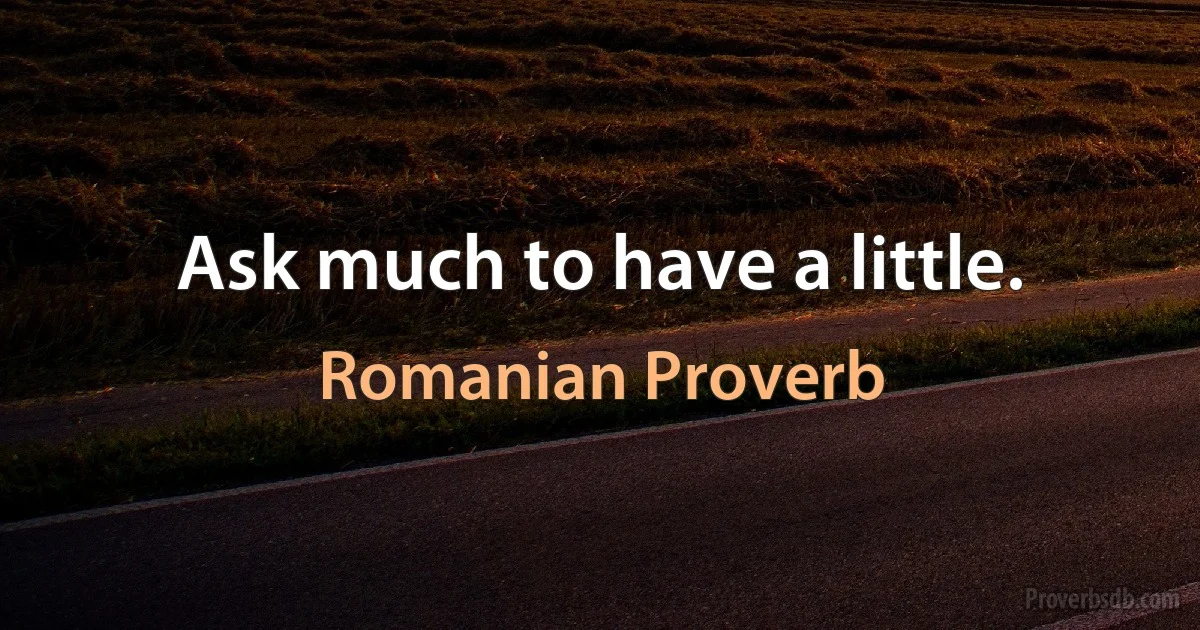 Ask much to have a little.

Romanian Proverb

Proverbsdb.com